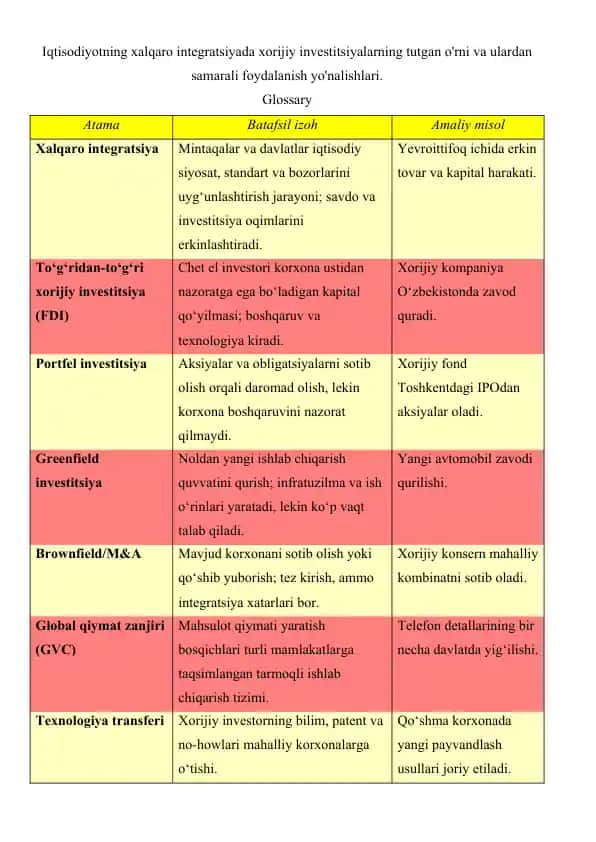 Iqtisodiyotning xalqaro integratsiyada xorijiy investitsiyalarning tutgan o'rni va ulardan samarali foydalanish yo'nalishlari.

Glossary

| Atama | Batafsil izoh | Amaliy misol |
|---|---|---|
| Xalqaro integratsiya | Mintaqalar va davlatlar iqtisodiy siyosat, standart va bozorlarini uyg‘unlashtirish jarayoni; savdo va investitsiya oqimlarini erkinlashtiradi. | Yevroittifoq ichida erkin tovar va kapital harakati. |
| To‘g‘ridan-to‘g‘ri xorijiy investitsiya (FDI) | Chet el investori korxona ustidan nazoratga ega bo‘ladigan kapital qo‘yilmasi; boshqaruv va texnologiya kiradi. | Xorijiy kompaniya O‘zbekistonda zavod quradi. |
| Portfel investitsiya | Aksiyalar va obligatsiyalarni sotib olish orqali daromad olish, lekin korxona boshqaruvini nazorat qilmaydi. | Xorijiy fond Toshkentdagi IPOdan aksiyalar oladi. |
| Greenfield investitsiya | Noldan yangi ishlab chiqarish quvvatini qurish; infratuzilma va ish o‘rinlari yaratadi, lekin ko‘p vaqt talab qiladi. | Yangi avtomobil zavodi qurilishi. |
| Brownfield/M&A | Mavjud korxonani sotib olish yoki qo‘shib yuborish; tez kirish, ammo integratsiya xatarlari bor. | Xorijiy konsern mahalliy kombinatni sotib oladi. |
| Global qiymat zanjiri (GVC) | Mahsulot qiymati yaratish bosqichlari turli mamlakatlarga taqsimlangan tarmoqli ishlab chiqarish tizimi. | Telefon detallarining bir necha davlatda yig‘ilishi. |
| Texnologiya transferi | Xorijiy investorning bilim, patent va no-howlari mahalliy korxonalarga o‘tishi. | Qo‘shma korxonada yangi payvandlash usullari joriy etiladi. |